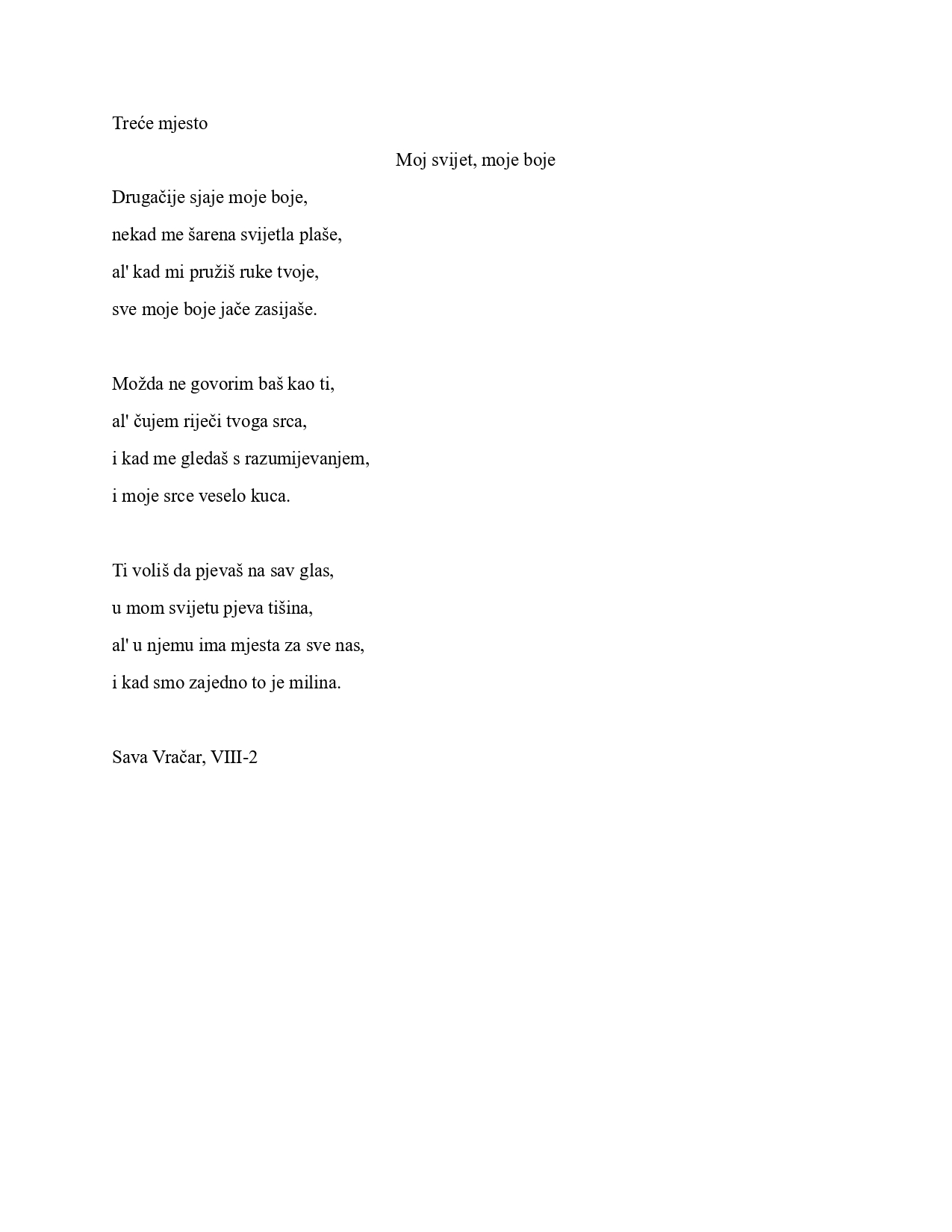 Treće mjesto

Moj svijet, moje boje

Drugačije sjaje moje boje,
nekad me šarena svijetla plaše,
al' kad mi pružiš ruke tvoje,
sve moje boje jače zasijaše.

Možda ne govorim baš kao ti,
al' čujem riječi tvoga srca,
i kad me gledaš s razumijevanjem,
i moje srce veselo kuca.

Ti voliš da pjevaš na sav glas,
u mom svijetu pjeva tišina,
al' u njemu ima mjesta za sve nas,
i kad smo zajedno to je milina.

Sava Vračar, VIII-2